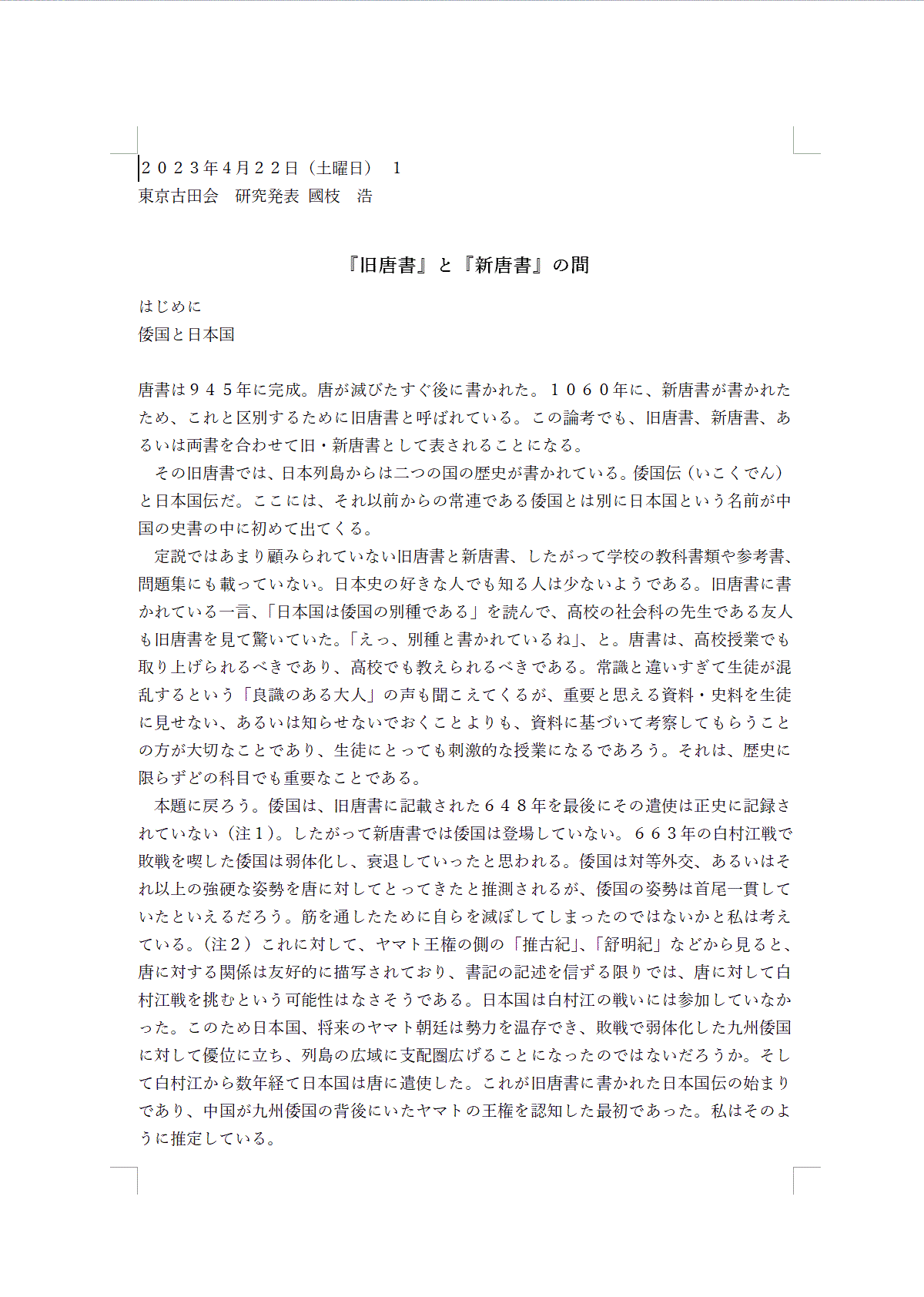 ２０２３年４月２２日（土曜日）　1
東京古田会　研究発表 國枝　浩

『旧唐書』と『新唐書』の間

はじめに
倭国と日本国

唐書は９４５年に完成。唐が滅びたすぐ後に書かれた。１０６０年に、新唐書が書かれたため、これと区別するために旧唐書と呼ばれている。この論考でも、旧唐書、新唐書、あるいは両書を合わせて旧・新唐書として表されることになる。

その旧唐書では、日本列島からは二つの国の歴史が書かれている。倭国伝（いこくでん）と日本国伝だ。ここには、それ以前からの常連である倭国とは別に日本国という名前が中国の史書の中に初めて出てくる。

定説ではあまり顧みられていない旧唐書と新唐書、したがって学校の教科書類や参考書、問題集にも載っていない。日本史の好きな人でも知る人は少ないようである。旧唐書に書かれている一言、「日本国は倭国の別種である」を読んで、高校の社会科の先生である友人も旧唐書を見て驚いていた。「えっ、別種と書かれているね」、と。唐書は、高校授業でも取り上げられるべきであり、高校でも教えられるべきである。常識と違いすぎて生徒が混乱するという「良識のある大人」の声も聞こえてくるが、重要と思える資料・史料を生徒に見せない、あるいは知らせないでおくことよりも、資料に基づいて考察してもらうことの方が大切なことであり、生徒にとっても刺激的な授業になるであろう。それは、歴史に限らずどの科目でも重要なことである。

本題に戻ろう。倭国は、旧唐書に記載された６４８年を最後にその遣使は正史に記録されていない（注１）。したがって新唐書では倭国は登場していない。６６３年の白村江戦で敗戦を喫した倭国は弱体化し、衰退していったと思われる。倭国は対等外交、あるいはそれ以上の強硬な姿勢を唐に対してとってきたと推測されるが、倭国の姿勢は首尾一貫していたといえるだろう。筋を通したために自らを滅ぼしてしまったのではないかと私は考えている。（注２）これに対して、ヤマト王権の側の「推古紀」、「舒明紀」などから見ると、唐に対する関係は友好的に描写されており、書記の記述を信ずる限りでは、唐に対して白村江戦を挑むという可能性はなさそうである。日本国は白村江の戦いには参加していなかった。このため日本国、将来のヤマト朝廷は勢力を温存でき、敗戦で弱体化した九州倭国に対して優位に立ち、列島の広域に支配圏広げることになったのではないだろうか。そして白村江から数年経て日本国は唐に遣使した。これが旧唐書に書かれた日本国伝の始まりであり、中国が九州倭国の背後にいたヤマトの王権を認知した最初であった。私はそのように推定している。